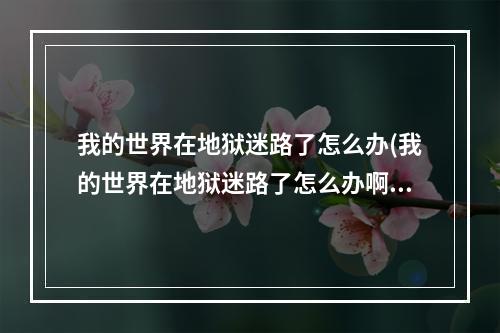 我的世界在地狱迷路了怎么办(我的世界在地狱迷路了怎么办啊...